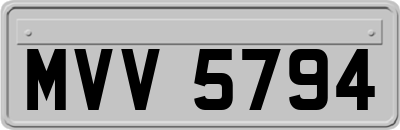 MVV 5794